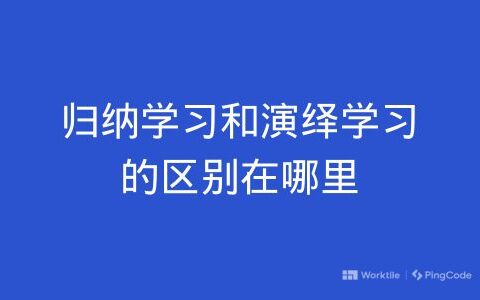 归纳学习和演绎学习的区别在哪里

Worktile | PingCode